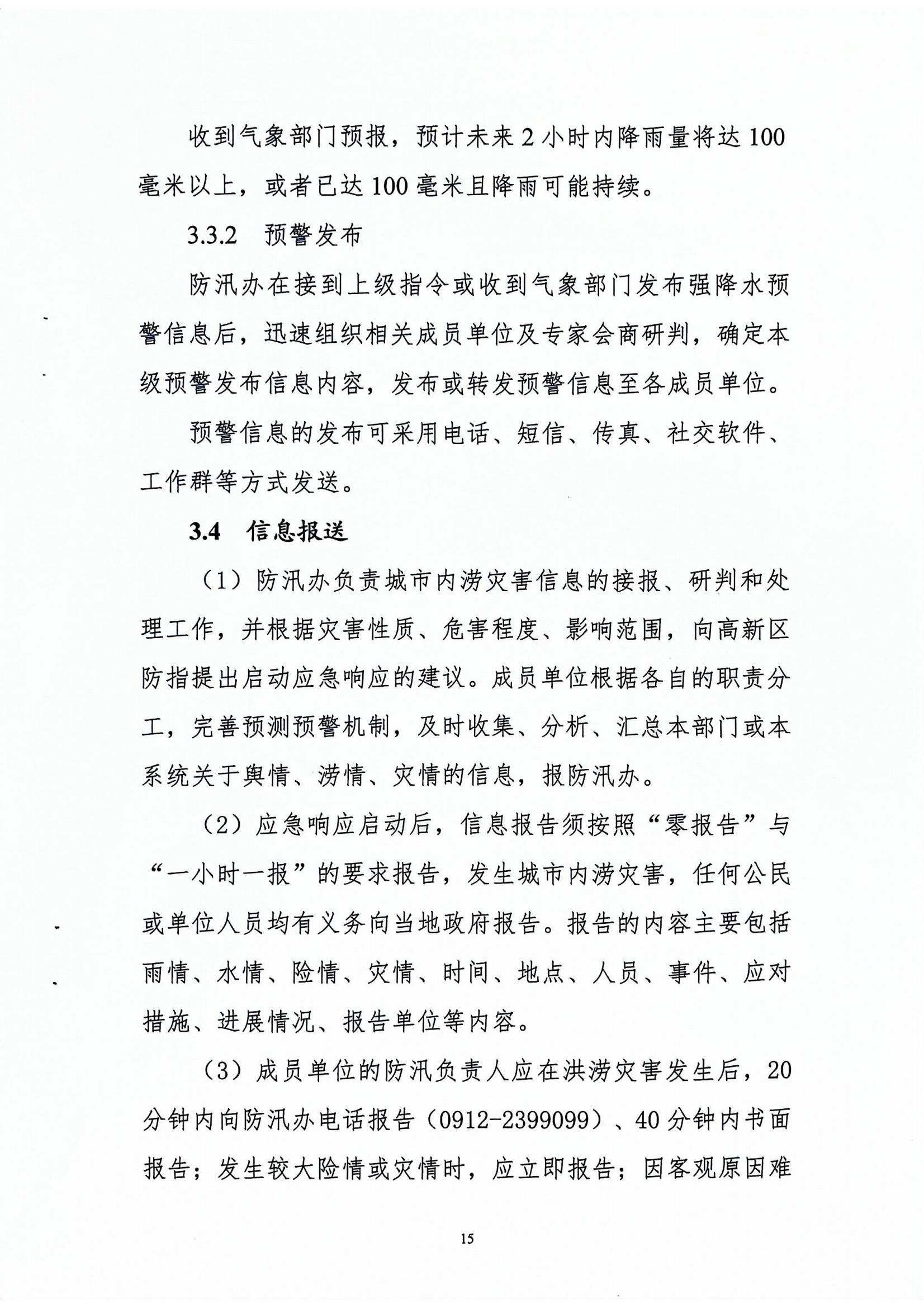 收到气象部门预报，预计未来 2 小时内降雨量将达 100 毫米以上，或者已达 100 毫米且降雨可能持续。

3.3.2　预警发布

防汛办在接到上级指令或收到气象部门发布强降水预警信息后，迅速组织相关成员单位及专家会商研判，确定本级预警发布信息内容，发布或转发预警信息至各成员单位。

预警信息的发布可采用电话、短信、传真、社交软件、工作群等方式发送。

3.4　信息报送

（1）防汛办负责城市内涝灾害信息的接报、研判和处理工作，并根据灾害性质、危害程度、影响范围，向高新区防指提出启动应急响应的建议。成员单位根据各自的职责分工，完善预测预警机制，及时收集、分析、汇总本部门或本系统关于舆情、涝情、灾情的信息，报防汛办。

（2）应急响应启动后，信息报告须按照“零报告”与“一小时一报”的要求报告，发生城市内涝灾害，任何公民或单位人员均有义务向当地政府报告。报告的内容主要包括雨情、水情、险情、灾情、时间、地点、人员、事件、应对措施、进展情况、报告单位等内容。

（3）成员单位的防汛负责人应在洪涝灾害发生后，20 分钟内向防汛办电话报告（0912-2399099）、40 分钟内书面报告；发生较大险情或灾情时，应立即报告；因客观原因难

15